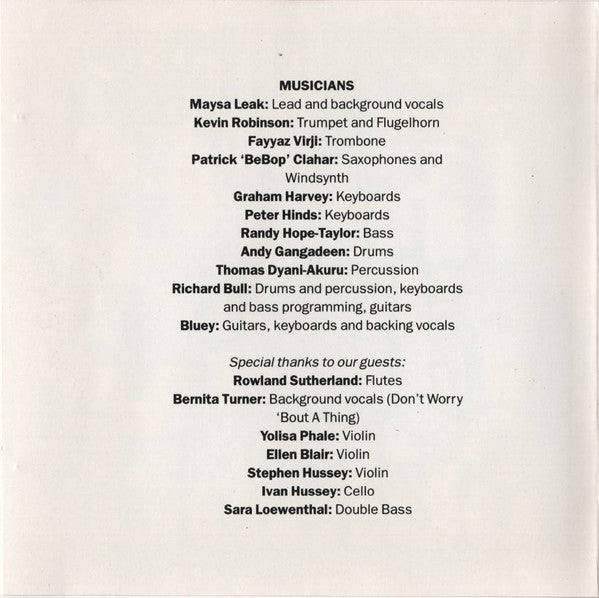 MUSICIANS
Maysa Leak: Lead and background vocals
Kevin Robinson: Trumpet and Flugelhorn
Fayyaz Virji: Trombone
Patrick 'BeBop' Clahar: Saxophones and Windsynth
Graham Harvey: Keyboards
Peter Hinds: Keyboards
Randy Hope-Taylor: Bass
Andy Gangadeen: Drums
Thomas Dyani-Akuru: Percussion
Richard Bull: Drums and percussion, keyboards and bass programming, guitars
Bluey: Guitars, keyboards and backing vocals

Special thanks to our guests:
Rowland Sutherland: Flutes
Bernita Turner: Background vocals (Don't Worry 'Bout A Thing)
Yolisa Phale: Violin
Ellen Blair: Violin
Stephen Hussey: Violin
Ivan Hussey: Cello
Sara Loewenthal: Double Bass